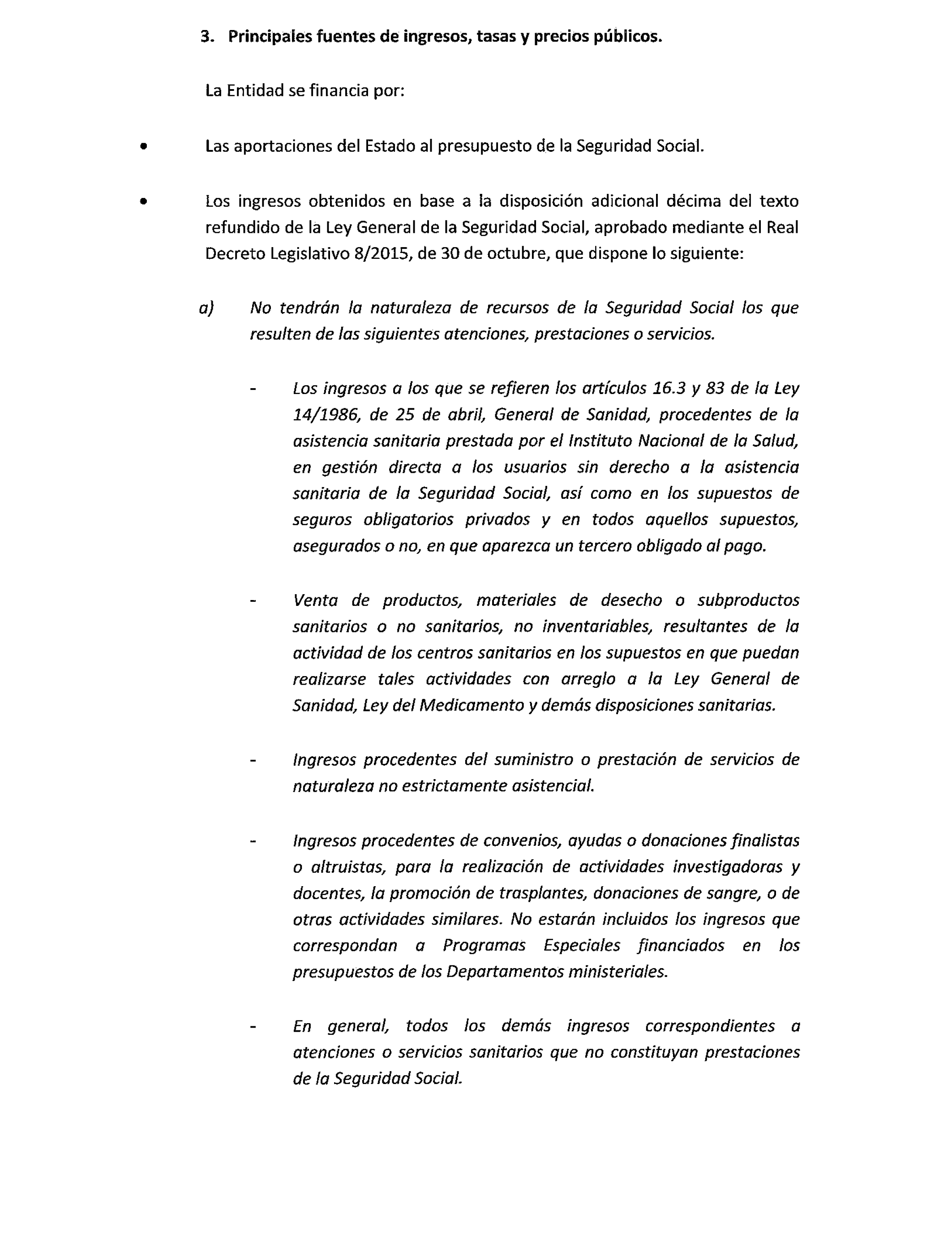 3. Principales fuentes de ingresos, tasas y precios públicos.

La Entidad se financia por:

• Las aportaciones del Estado al presupuesto de la Seguridad Social.

• Los ingresos obtenidos en base a la disposición adicional décima del texto refundido de la Ley General de la Seguridad Social, aprobado mediante el Real Decreto Legislativo 8/2015, de 30 de octubre, que dispone lo siguiente:

a) No tendrán la naturaleza de recursos de la Seguridad Social los que resulten de las siguientes atenciones, prestaciones o servicios.

- Los ingresos a los que se refieren los artículos 16.3 y 83 de la Ley 14/1986, de 25 de abril, General de Sanidad, procedentes de la asistencia sanitaria prestada por el Instituto Nacional de la Salud, en gestión directa a los usuarios sin derecho a la asistencia sanitaria de la Seguridad Social, así como en los supuestos de seguros obligatorios privados y en todos aquellos supuestos, asegurados o no, en que aparezca un tercero obligado al pago.

- Venta de productos, materiales de desecho o subproductos sanitarios o no sanitarios, no inventariables, resultantes de la actividad de los centros sanitarios en los supuestos en que puedan realizarse tales actividades con arreglo a la Ley General de Sanidad, Ley del Medicamento y demás disposiciones sanitarias.

- Ingresos procedentes del suministro o prestación de servicios de naturaleza no estrictamente asistencial.

- Ingresos procedentes de convenios, ayudas o donaciones finalistas o altruistas, para la realización de actividades investigadoras y docentes, la promoción de trasplantes, donaciones de sangre, o de otras actividades similares. No estarán incluidos los ingresos que correspondan a Programas Especiales financiados en los presupuestos de los Departamentos ministeriales.

- En general, todos los demás ingresos correspondientes a atenciones o servicios sanitarios que no constituyan prestaciones de la Seguridad Social.